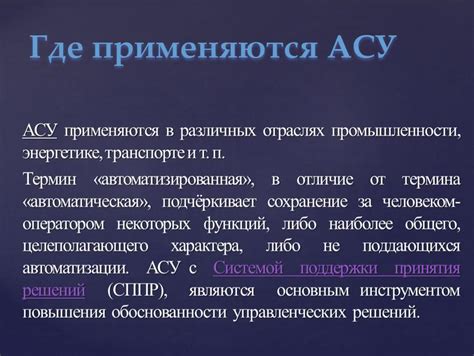 Где применяются АСУ

АСУ применяются в различных отраслях промышленности, энергетике, транспорте и т. п.

Термин «автоматизированная», в отличие от термина «автоматическая», подчёркивает сохранение за человеком-оператором некоторых функций, либо наиболее общего, целеполагающего характера, либо не поддающихся автоматизации. АСУ с Системой поддержки принятия решений (СППР), являются основным инструментом повышения обоснованности управленческих решений.